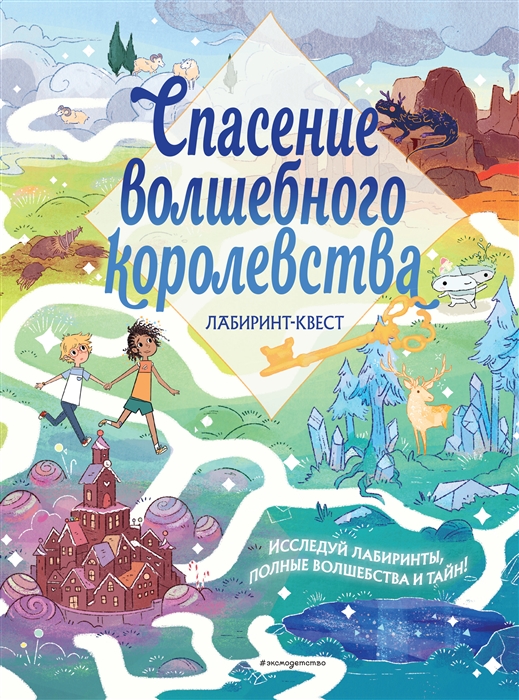 Спасение волшебного королевства

ЛАБИРИНТ-КВЕСТ

ИССЛЕДУЙ ЛАБИРИНТЫ, ПОЛНЫЕ ВОЛШЕБСТВА И ТАЙН!

#эксмодетство